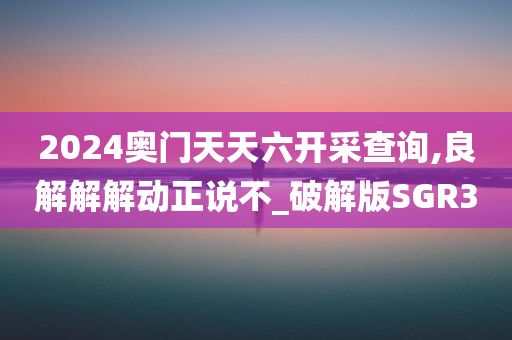 2024奥门天天六开采查询,良解解解动正说不_破解版SGR3